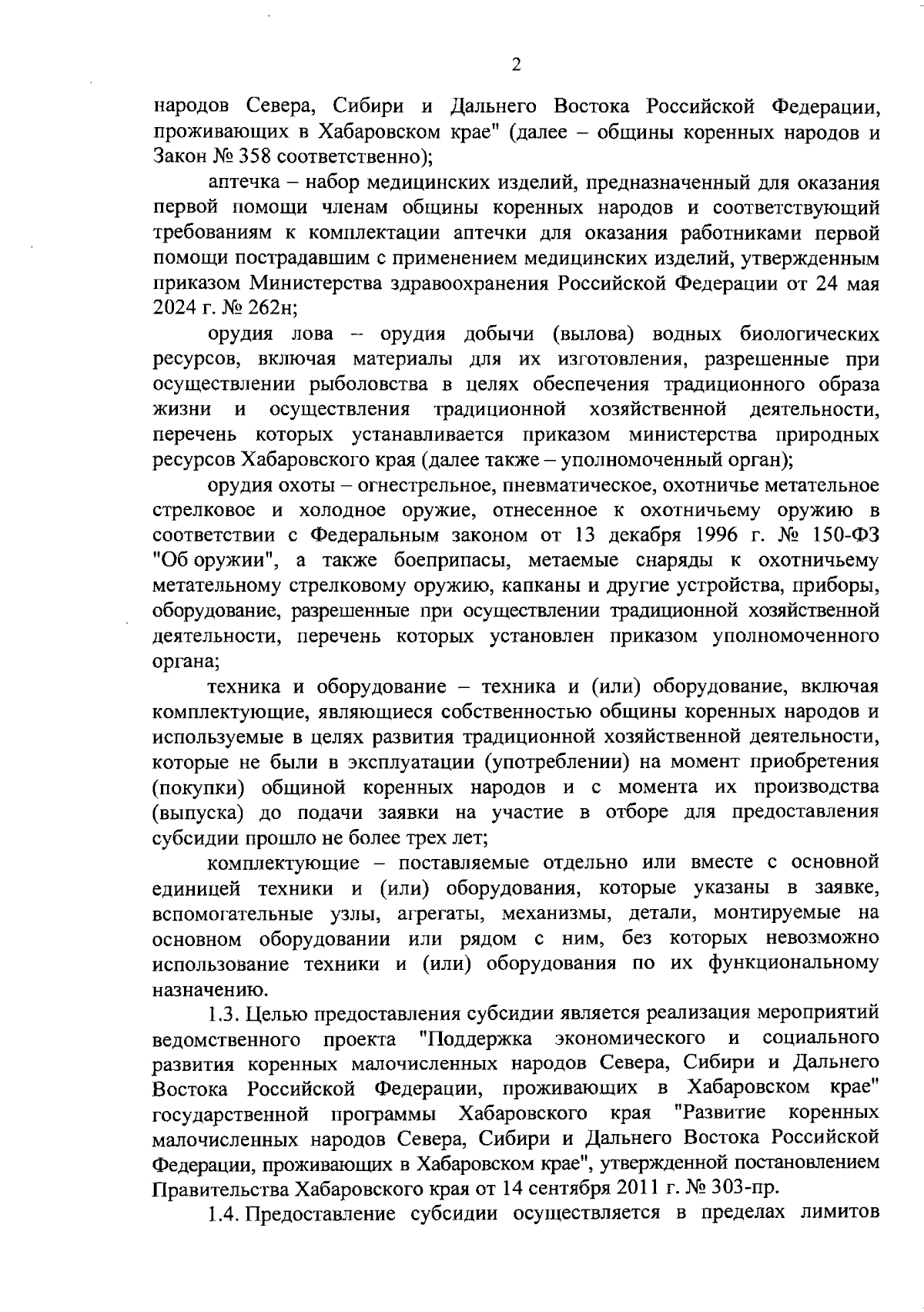 2

народов Севера, Сибири и Дальнего Востока Российской Федерации, проживающих в Хабаровском крае" (далее – общины коренных народов и Закон № 358 соответственно);

аптечка – набор медицинских изделий, предназначенный для оказания первой помощи членам общины коренных народов и соответствующий требованиям к комплектации аптечки для оказания работниками первой помощи пострадавшим с применением медицинских изделий, утвержденным приказом Министерства здравоохранения Российской Федерации от 24 мая 2024 г. № 262н;

орудия лова – орудия добычи (вылова) водных биологических ресурсов, включая материалы для их изготовления, разрешенные при осуществлении рыболовства в целях обеспечения традиционного образа жизни и осуществления традиционной хозяйственной деятельности, перечень которых устанавливается приказом министерства природных ресурсов Хабаровского края (далее также – уполномоченный орган);

орудия охоты – огнестрельное, пневматическое, охотничье метательное стрелковое и холодное оружие, отнесенное к охотничьему оружию в соответствии с Федеральным законом от 13 декабря 1996 г. № 150-ФЗ "Об оружии", а также боеприпасы, метаемые снаряды к охотничьему метательному стрелковому оружию, капканы и другие устройства, приборы, оборудование, разрешенные при осуществлении традиционной хозяйственной деятельности, перечень которых установлен приказом уполномоченного органа;

техника и оборудование – техника и (или) оборудование, включая комплектующие, являющиеся собственностью общины коренных народов и используемые в целях развития традиционной хозяйственной деятельности, которые не были в эксплуатации (употреблении) на момент приобретения (покупки) общиной коренных народов и с момента их производства (выпуска) до подачи заявки на участие в отборе для предоставления субсидии прошло не более трех лет;

комплектующие – поставляемые отдельно или вместе с основной единицей техники и (или) оборудования, которые указаны в заявке, вспомогательные узлы, агрегаты, механизмы, детали, монтируемые на основном оборудовании или рядом с ним, без которых невозможно использование техники и (или) оборудования по их функциональному назначению.

1.3. Целью предоставления субсидии является реализация мероприятий ведомственного проекта "Поддержка экономического и социального развития коренных малочисленных народов Севера, Сибири и Дальнего Востока Российской Федерации, проживающих в Хабаровском крае" государственной программы Хабаровского края "Развитие коренных малочисленных народов Севера, Сибири и Дальнего Востока Российской Федерации, проживающих в Хабаровском крае", утвержденной постановлением Правительства Хабаровского края от 14 сентября 2011 г. № 303-пр.

1.4. Предоставление субсидии осуществляется в пределах лимитов